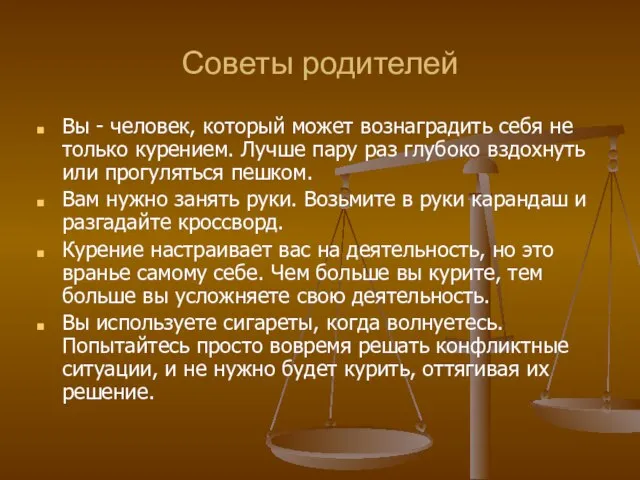 Советы родителей

Вы - человек, который может вознаградить себя не только курением. Лучше пару раз глубоко вздохнуть или прогуляться пешком.

Вам нужно занять руки. Возьмите в руки карандаш и разгадайте кроссворд.

Курение настраивает вас на деятельность, но это вранье самому себе. Чем больше вы курите, тем больше вы усложняете свою деятельность.

Вы используете сигареты, когда волнуетесь. Попытайтесь просто вовремя решать конфликтные ситуации, и не нужно будет курить, оттягивая их решение.